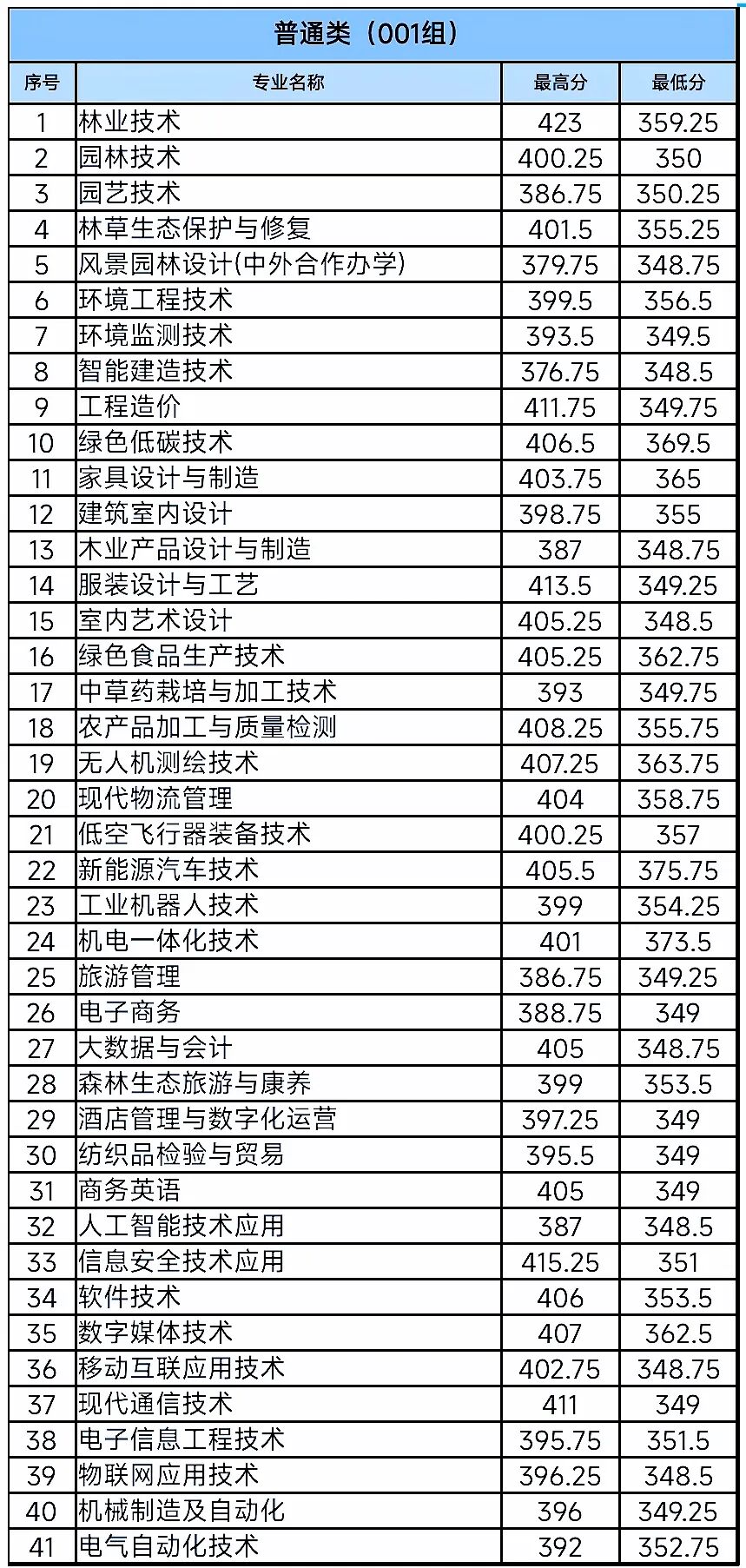 普通类（001组）

| 序号 | 专业名称 | 最高分 | 最低分 |
|---|---|---|---|
| 1 | 林业技术 | 423 | 359.25 |
| 2 | 园林技术 | 400.25 | 350 |
| 3 | 园艺技术 | 386.75 | 350.25 |
| 4 | 林草生态保护与修复 | 401.5 | 355.25 |
| 5 | 风景园林设计(中外合作办学) | 379.75 | 348.75 |
| 6 | 环境工程技术 | 399.5 | 356.5 |
| 7 | 环境监测技术 | 393.5 | 349.5 |
| 8 | 智能建造技术 | 376.75 | 348.5 |
| 9 | 工程造价 | 411.75 | 349.75 |
| 10 | 绿色低碳技术 | 406.5 | 369.5 |
| 11 | 家具设计与制造 | 403.75 | 365 |
| 12 | 建筑室内设计 | 398.75 | 355 |
| 13 | 木业产品设计与制造 | 387 | 348.75 |
| 14 | 服装设计与工艺 | 413.5 | 349.25 |
| 15 | 室内艺术设计 | 405.25 | 348.5 |
| 16 | 绿色食品生产技术 | 405.25 | 362.75 |
| 17 | 中草药栽培与加工技术 | 393 | 349.75 |
| 18 | 农产品加工与质量检测 | 408.25 | 355.75 |
| 19 | 无人机测绘技术 | 407.25 | 363.75 |
| 20 | 现代物流管理 | 404 | 358.75 |
| 21 | 低空飞行器装备技术 | 400.25 | 357 |
| 22 | 新能源汽车技术 | 405.5 | 375.75 |
| 23 | 工业机器人技术 | 399 | 354.25 |
| 24 | 机电一体化技术 | 401 | 373.5 |
| 25 | 旅游管理 | 386.75 | 349.25 |
| 26 | 电子商务 | 388.75 | 349 |
| 27 | 大数据与会计 | 405 | 348.75 |
| 28 | 森林生态旅游与康养 | 399 | 353.5 |
| 29 | 酒店管理与数字化运营 | 397.25 | 349 |
| 30 | 纺织品检验与贸易 | 395.5 | 349 |
| 31 | 商务英语 | 405 | 349 |
| 32 | 人工智能技术应用 | 387 | 348.5 |
| 33 | 信息安全技术应用 | 415.25 | 351 |
| 34 | 软件技术 | 406 | 353.5 |
| 35 | 数字媒体技术 | 407 | 362.5 |
| 36 | 移动互联应用技术 | 402.75 | 348.75 |
| 37 | 现代通信技术 | 411 | 349 |
| 38 | 电子信息工程技术 | 395.75 | 351.5 |
| 39 | 物联网应用技术 | 396.25 | 348.5 |
| 40 | 机械制造及自动化 | 396 | 349.25 |
| 41 | 电气自动化技术 | 392 | 352.75 |